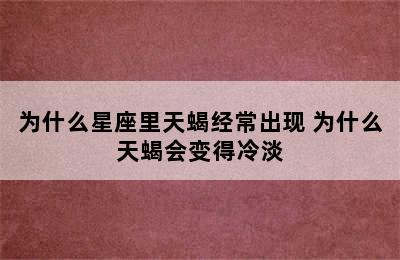 为什么星座里天蝎经常出现 为什么天蝎会变得冷淡